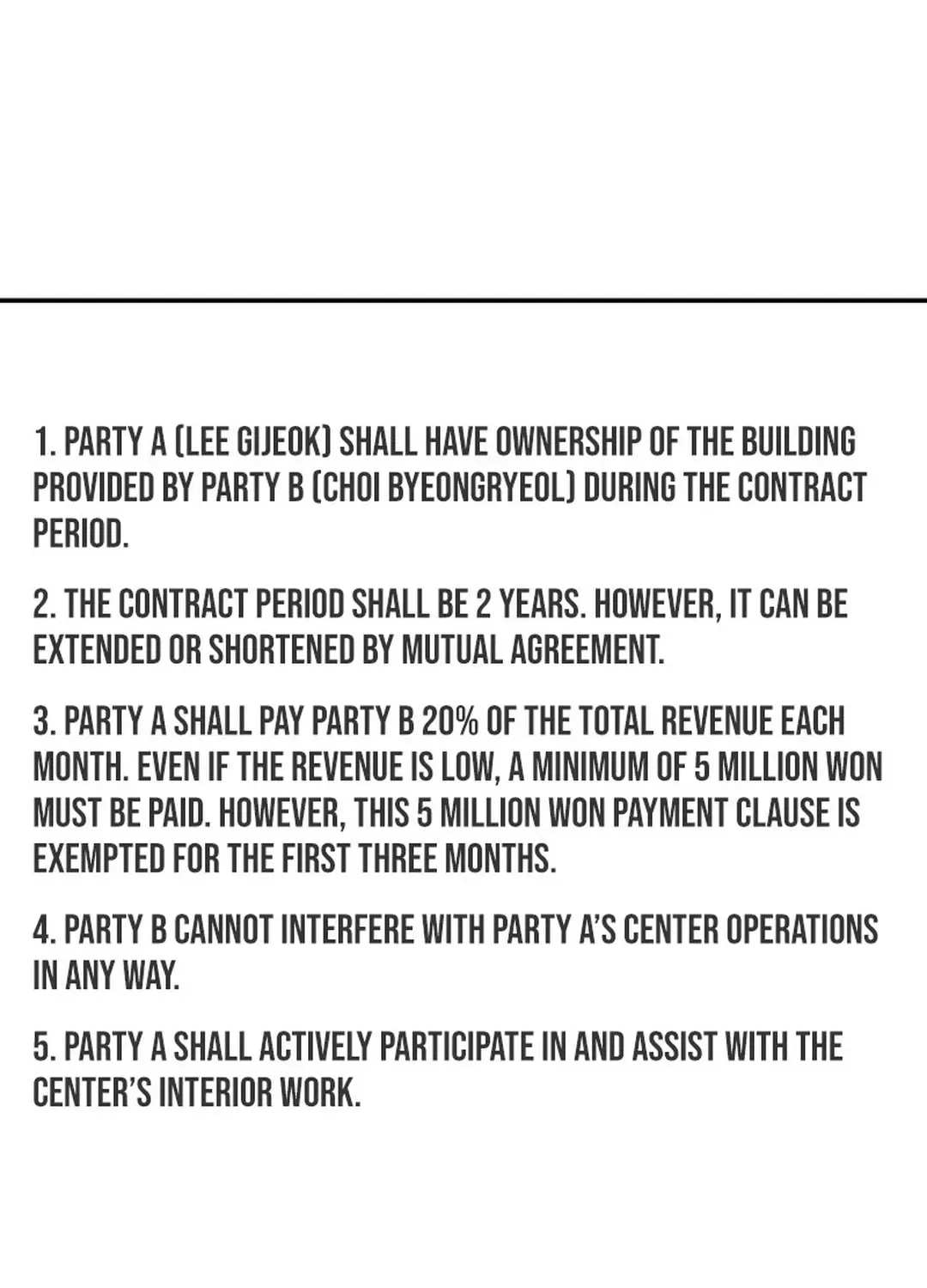 1. PARTY A (LEE GIJEOK) SHALL HAVE OWNERSHIP OF THE BUILDING PROVIDED BY PARTY B (CHOI BYEONGRYEOL) DURING THE CONTRACT PERIOD.

2. THE CONTRACT PERIOD SHALL BE 2 YEARS. HOWEVER, IT CAN BE EXTENDED OR SHORTENED BY MUTUAL AGREEMENT.

3. PARTY A SHALL PAY PARTY B 20% OF THE TOTAL REVENUE EACH MONTH. EVEN IF THE REVENUE IS LOW, A MINIMUM OF 5 MILLION WON MUST BE PAID. HOWEVER, THIS 5 MILLION WON PAYMENT CLAUSE IS EXEMPTED FOR THE FIRST THREE MONTHS.

4. PARTY B CANNOT INTERFERE WITH PARTY A'S CENTER OPERATIONS IN ANY WAY.

5. PARTY A SHALL ACTIVELY PARTICIPATE IN AND ASSIST WITH THE CENTER'S INTERIOR WORK.